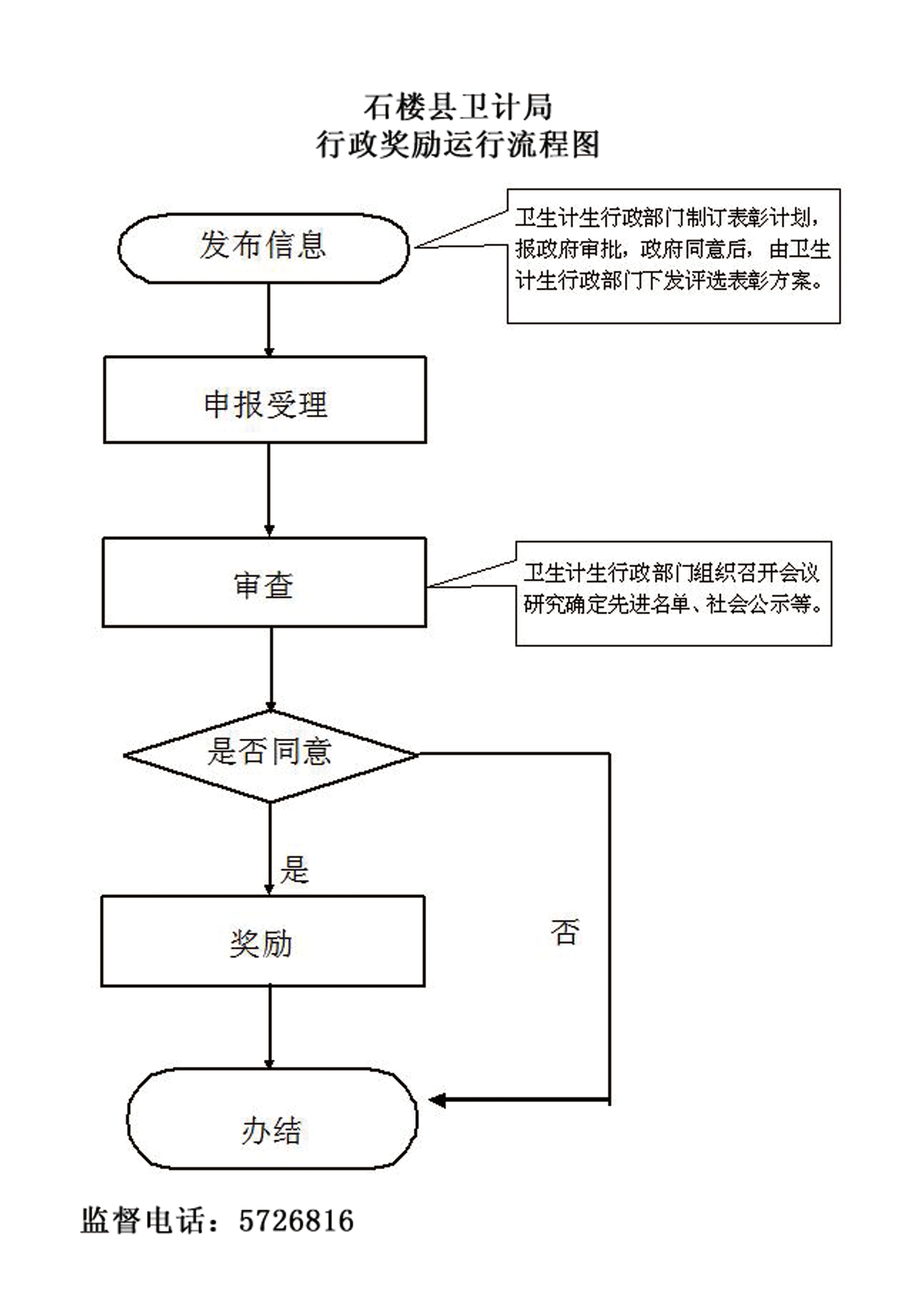 石楼县卫计局
行政奖励运行流程图

发布信息

卫生计生行政部门制订表彰计划，报政府审批，政府同意后，由卫生计生行政部门下发评选表彰方案。

申报受理

审查

卫生计生行政部门组织召开会议研究确定先进名单、社会公示等。

是否同意

是

否

奖励

办结

监督电话：5726816